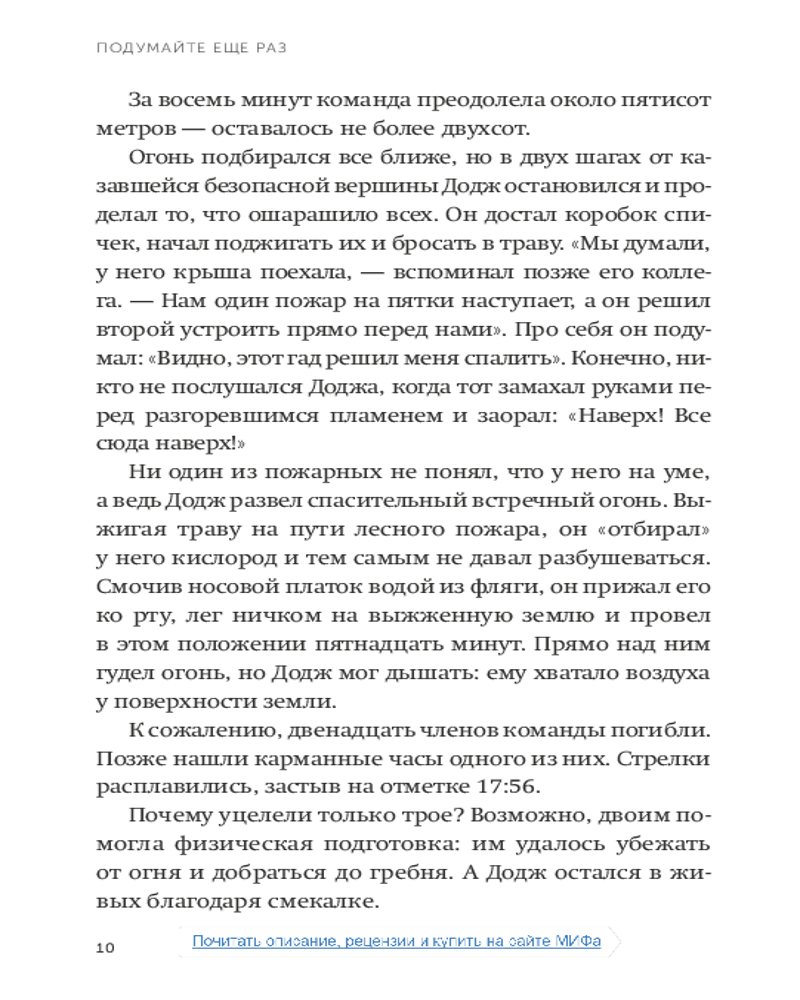 ПОДУМАЙТЕ ЕЩЕ РАЗ

За восемь минут команда преодолела около пятисот метров — оставалось не более двухсот.

Огонь подбирался все ближе, но в двух шагах от казавшейся безопасной вершины Додж остановился и проделал то, что ошарашило всех. Он достал коробок спичек, начал поджигать их и бросать в траву. «Мы думали, у него крыша поехала, — вспоминал позже его коллега. — Нам один пожар на пятки наступает, а он решил второй устроить прямо перед нами». Про себя он подумал: «Видно, этот гад решил меня спалить». Конечно, никто не послушался Доджа, когда тот замахал руками перед разгоревшимся пламенем и заорал: «Наверх! Все сюда наверх!»

Ни один из пожарных не понял, что у него на уме, а ведь Додж развел спасительный встречный огонь. Выжигая траву на пути лесного пожара, он «отбирал» у него кислород и тем самым не давал разбушеваться. Смочив носовой платок водой из фляги, он прижал его ко рту, лег ничком на выжженную землю и провел в этом положении пятнадцать минут. Прямо над ним гудел огонь, но Додж мог дышать: ему хватало воздуха у поверхности земли.

К сожалению, двенадцать членов команды погибли. Позже нашли карманные часы одного из них. Стрелки расплавились, застыв на отметке 17:56.

Почему уцелели только трое? Возможно, двоим помогла физическая подготовка: им удалось убежать от огня и добраться до гребня. А Додж остался в живых благодаря смекалке.

10

Почитать описание, рецензии и купить на сайте МИФа